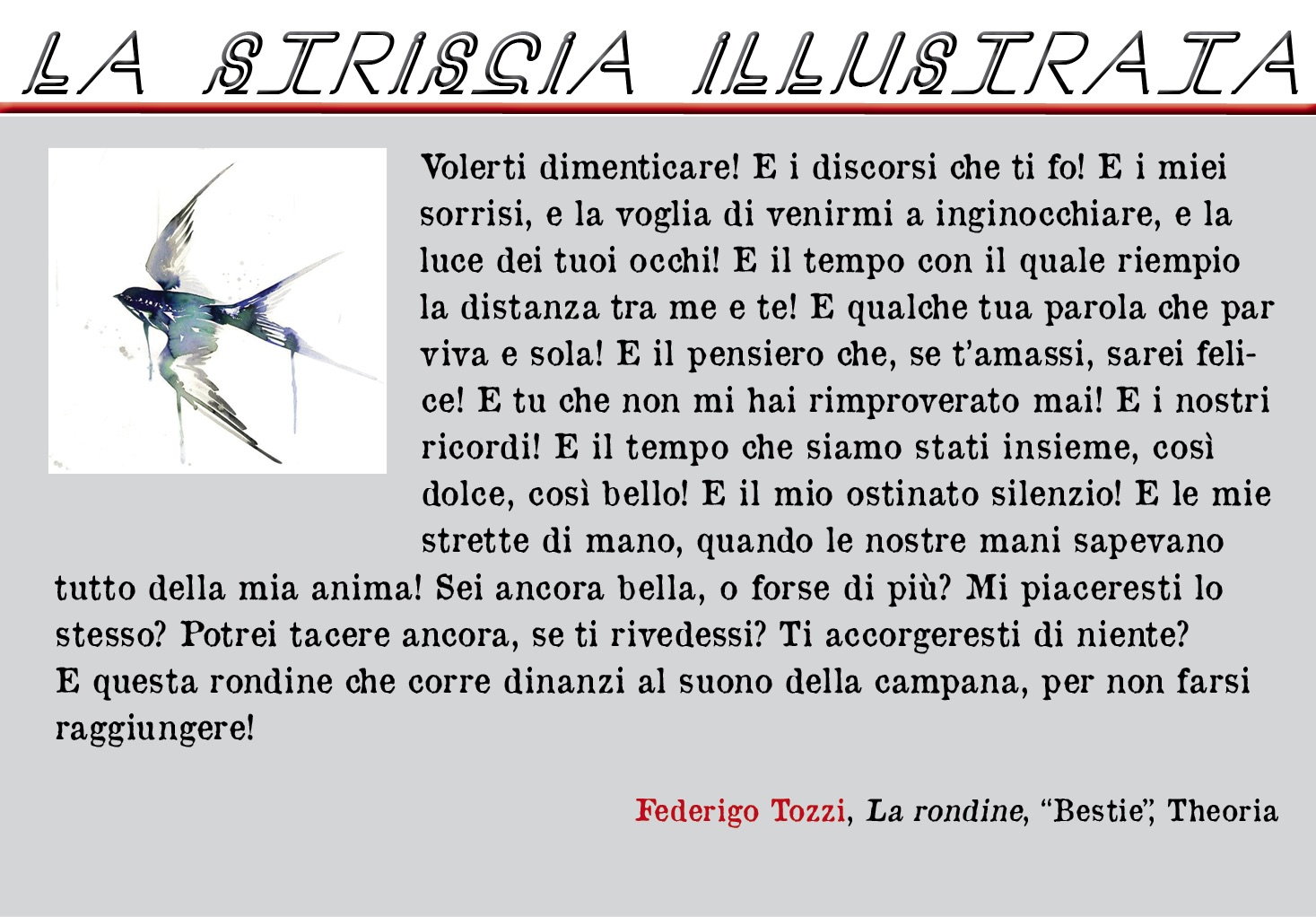 LA STRISCIA ILLUSTRATA

Volerti dimenticare! E i discorsi che ti fo! E i miei sorrisi, e la voglia di venirmi a inginocchiare, e la luce dei tuoi occhi! E il tempo con il quale riempio la distanza tra me e te! E qualche tua parola che par viva e sola! E il pensiero che, se t'amassi, sarei felice! E tu che non mi hai rimproverato mai! E i nostri ricordi! E il tempo che siamo stati insieme, così dolce, così bello! E il mio ostinato silenzio! E le mie strette di mano, quando le nostre mani sapevano tutto della mia anima! Sei ancora bella, o forse di più? Mi piaceresti lo stesso? Potrei tacere ancora, se ti rivedessi? Ti accorgeresti di niente?
E questa rondine che corre dinanzi al suono della campana, per non farsi raggiungere!

Federigo Tozzi, La rondine, "Bestie", Theoria